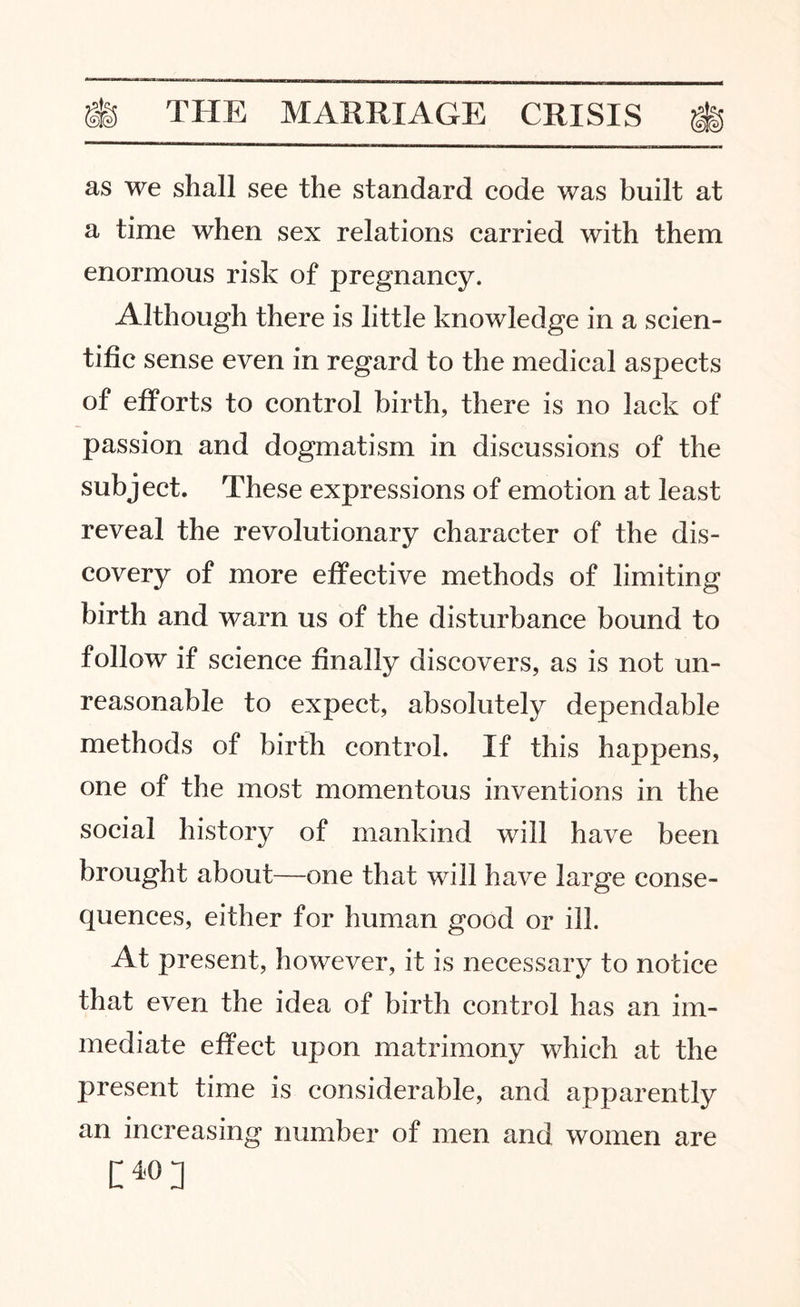 THE MARRIAGE CRISIS

as we shall see the standard code was built at a time when sex relations carried with them enormous risk of pregnancy.

Although there is little knowledge in a scientific sense even in regard to the medical aspects of efforts to control birth, there is no lack of passion and dogmatism in discussions of the subject. These expressions of emotion at least reveal the revolutionary character of the discovery of more effective methods of limiting birth and warn us of the disturbance bound to follow if science finally discovers, as is not unreasonable to expect, absolutely dependable methods of birth control. If this happens, one of the most momentous inventions in the social history of mankind will have been brought about—one that will have large consequences, either for human good or ill.

At present, however, it is necessary to notice that even the idea of birth control has an immediate effect upon matrimony which at the present time is considerable, and apparently an increasing number of men and women are

[ 40 ]